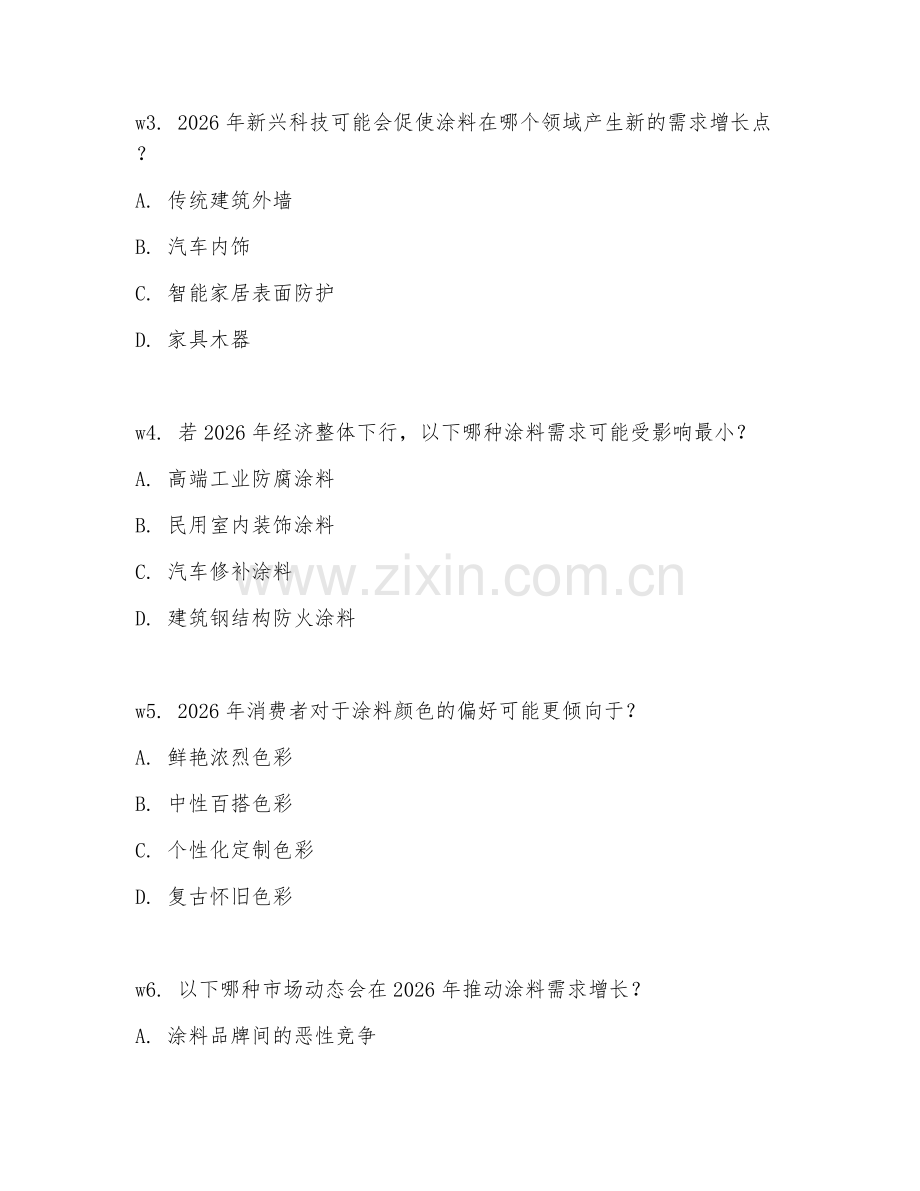 w3. 2026 年新兴科技可能会促使涂料在哪个领域产生新的需求增长点？

A. 传统建筑外墙

B. 汽车内饰

C. 智能家居表面防护

D. 家具木器

w4. 若 2026 年经济整体下行，以下哪种涂料需求可能受影响最小？

A. 高端工业防腐涂料

B. 民用室内装饰涂料

C. 汽车修补涂料

D. 建筑钢结构防火涂料

www.zixin.com.cn

w5. 2026 年消费者对于涂料颜色的偏好可能更倾向于？

A. 鲜艳浓烈色彩

B. 中性百搭色彩

C. 个性化定制色彩

D. 复古怀旧色彩

w6. 以下哪种市场动态会在 2026 年推动涂料需求增长？

A. 涂料品牌间的恶性竞争